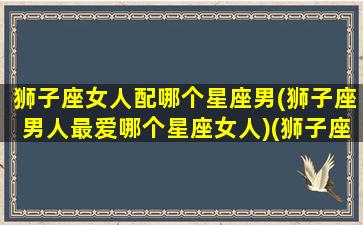 狮子座女人配哪个星座男(狮子座男人最爱哪个星座女人)(狮子座